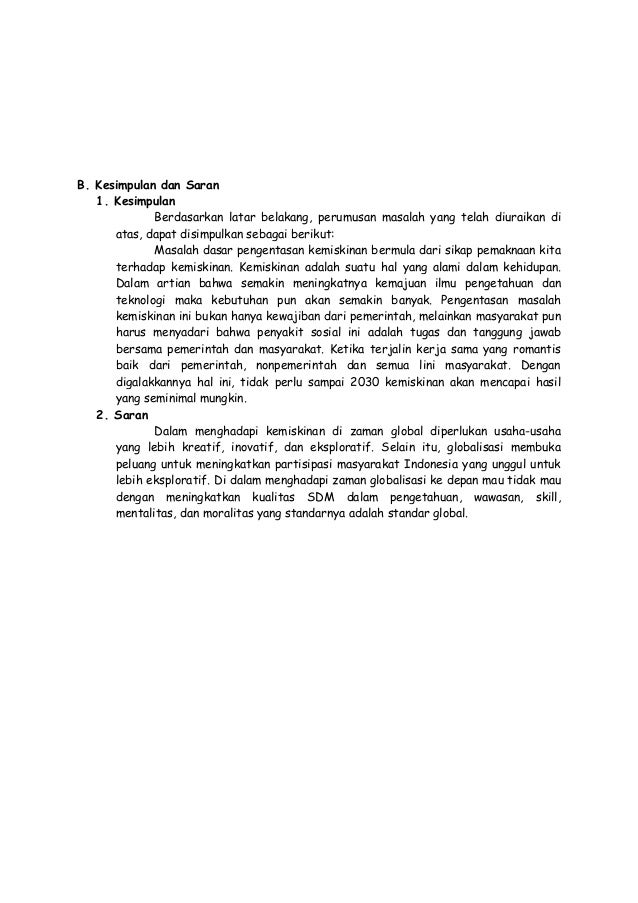 B. Kesimpulan dan Saran
1. Kesimpulan

Berdasarkan latar belakang, perumusan masalah yang telah diuraikan di atas, dapat disimpulkan sebagai berikut:

Masalah dasar pengentasan kemiskinan bermula dari sikap pemaknaan kita terhadap kemiskinan. Kemiskinan adalah suatu hal yang alami dalam kehidupan. Dalam artian bahwa semakin meningkatnya kemajuan ilmu pengetahuan dan teknologi maka kebutuhan pun akan semakin banyak. Pengentasan masalah kemiskinan ini bukan hanya kewajiban dari pemerintah, melainkan masyarakat pun harus menyadari bahwa penyakit sosial ini adalah tugas dan tanggung jawab bersama pemerintah dan masyarakat. Ketika terjalin kerja sama yang romantis baik dari pemerintah, nonpemerintah dan semua lini masyarakat. Dengan digalakkannya hal ini, tidak perlu sampai 2030 kemiskinan akan mencapai hasil yang seminimal mungkin.

2. Saran

Dalam menghadapi kemiskinan di zaman global diperlukan usaha-usaha yang lebih kreatif, inovatif, dan eksploratif. Selain itu, globalisasi membuka peluang untuk meningkatkan partisipasi masyarakat Indonesia yang unggul untuk lebih eksploratif. Di dalam menghadapi zaman globalisasi ke depan mau tidak mau dengan meningkatkan kualitas SDM dalam pengetahuan, wawasan, skill, mentalitas, dan moralitas yang standarnya adalah standar global.